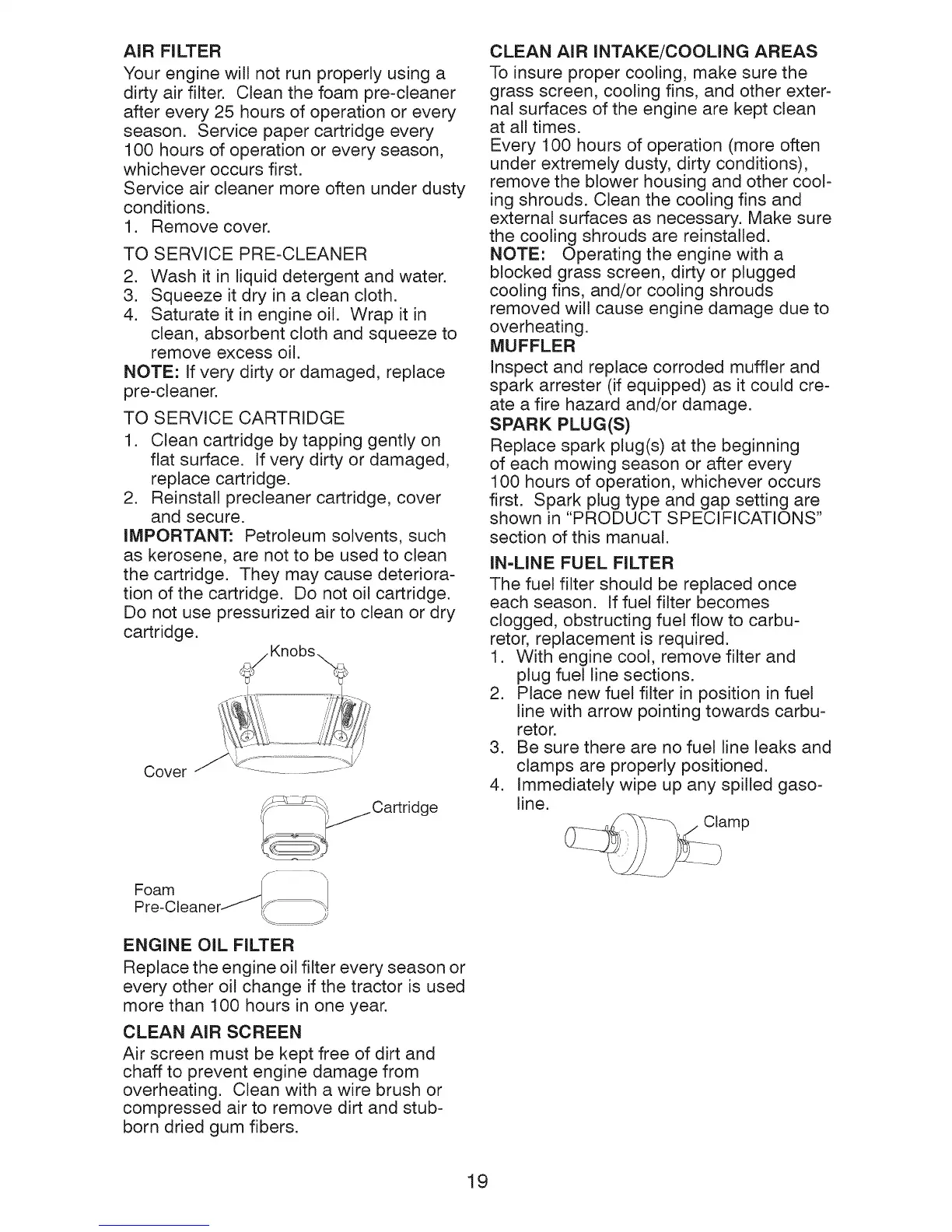 AIR FILTER
Your engine will not run properly using a dirty air filter. Clean the foam pre-cleaner after every 25 hours of operation or every season. Service paper cartridge every 100 hours of operation or every season, whichever occurs first.
Service air cleaner more often under dusty conditions.
1. Remove cover.

TO SERVICE PRE-CLEANER
2. Wash it in liquid detergent and water.
3. Squeeze it dry in a clean cloth.
4. Saturate it in engine oil. Wrap it in clean, absorbent cloth and squeeze to remove excess oil.
NOTE: If very dirty or damaged, replace pre-cleaner.

TO SERVICE CARTRIDGE
1. Clean cartridge by tapping gently on flat surface. If very dirty or damaged, replace cartridge.
2. Reinstall precleaner cartridge, cover and secure.
IMPORTANT: Petroleum solvents, such as kerosene, are not to be used to clean the cartridge. They may cause deterioration of the cartridge. Do not oil cartridge. Do not use pressurized air to clean or dry cartridge.

Knobs
Cover
Cartridge
Foam
Pre-Cleaner

ENGINE OIL FILTER
Replace the engine oil filter every season or every other oil change if the tractor is used more than 100 hours in one year.

CLEAN AIR SCREEN
Air screen must be kept free of dirt and chaff to prevent engine damage from overheating. Clean with a wire brush or compressed air to remove dirt and stubborn dried gum fibers.

CLEAN AIR INTAKE/COOLING AREAS
To insure proper cooling, make sure the grass screen, cooling fins, and other external surfaces of the engine are kept clean at all times.
Every 100 hours of operation (more often under extremely dusty, dirty conditions), remove the blower housing and other cooling shrouds. Clean the cooling fins and external surfaces as necessary. Make sure the cooling shrouds are reinstalled.
NOTE: Operating the engine with a blocked grass screen, dirty or plugged cooling fins, and/or cooling shrouds removed will cause engine damage due to overheating.

MUFFLER
Inspect and replace corroded muffler and spark arrester (if equipped) as it could create a fire hazard and/or damage.

SPARK PLUG(S)
Replace spark plug(s) at the beginning of each mowing season or after every 100 hours of operation, whichever occurs first. Spark plug type and gap setting are shown in "PRODUCT SPECIFICATIONS" section of this manual.

IN-LINE FUEL FILTER
The fuel filter should be replaced once each season. If fuel filter becomes clogged, obstructing fuel flow to carburetor, replacement is required.
1. With engine cool, remove filter and plug fuel line sections.
2. Place new fuel filter in position in fuel line with arrow pointing towards carburetor.
3. Be sure there are no fuel line leaks and clamps are properly positioned.
4. Immediately wipe up any spilled gasoline.

Clamp

19